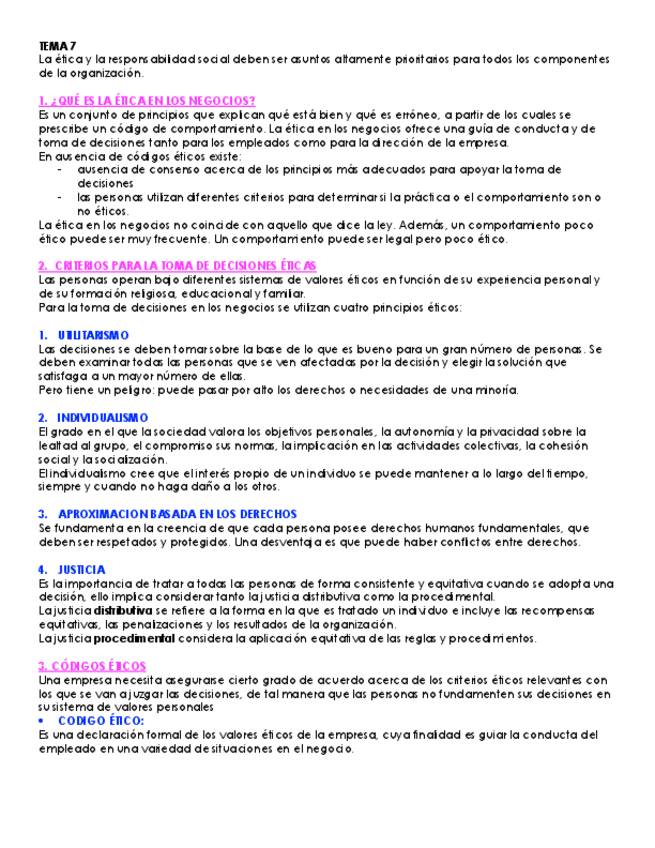 TEMA 7
La ética y la responsabilidad social deben ser asuntos altamente prioritarios para todos los componentes de la organización.

1. ¿QUÉ ES LA ÉTICA EN LOS NEGOCIOS?
Es un conjunto de principios que explican qué está bien y qué es erróneo, a partir de los cuales se prescribe un código de comportamiento. La ética en los negocios ofrece una guía de conducta y de toma de decisiones tanto para los empleados como para la dirección de la empresa.
En ausencia de códigos éticos existe:
- ausencia de consenso acerca de los principios más adecuados para apoyar la toma de decisiones
- las personas utilizan diferentes criterios para determinar si la práctica o el comportamiento son o no éticos.
La ética en los negocios no coincide con aquello que dice la ley. Además, un comportamiento poco ético puede ser muy frecuente. Un comportamiento puede ser legal pero poco ético.

2. CRITERIOS PARA LA TOMA DE DECISIONES ÉTICAS
Las personas operan bajo diferentes sistemas de valores éticos en función de su experiencia personal y de su formación religiosa, educacional y familiar.
Para la toma de decisiones en los negocios se utilizan cuatro principios éticos:

1. UTILITARISMO
Las decisiones se deben tomar sobre la base de lo que es bueno para un gran número de personas. Se deben examinar todas las personas que se ven afectadas por la decisión y elegir la solución que satisfaga a un mayor número de ellas.
Pero tiene un peligro: puede pasar por alto los derechos o necesidades de una minoría.

2. INDIVIDUALISMO
El grado en el que la sociedad valora los objetivos personales, la autonomía y la privacidad sobre la lealtad al grupo, el compromiso sus normas, la implicación en las actividades colectivas, la cohesión social y la socialización.
El individualismo cree que el interés propio de un individuo se puede mantener a lo largo del tiempo, siempre y cuando no haga daño a los otros.

3. APROXIMACION BASADA EN LOS DERECHOS
Se fundamenta en la creencia de que cada persona posee derechos humanos fundamentales, que deben ser respetados y protegidos. Una desventaja es que puede haber conflictos entre derechos.

4. JUSTICIA
Es la importancia de tratar a todas las personas de forma consistente y equitativa cuando se adopta una decisión, ello implica considerar tanto la justicia distributiva como la procedimental.
La justicia distributiva se refiere a la forma en la que es tratado un individuo e incluye las recompensas equitativas, las penalizaciones y los resultados de la organización.
La justicia procedimental considera la aplicación equitativa de las reglas y procedimientos.

3. CÓDIGOS ÉTICOS
Una empresa necesita asegurarse cierto grado de acuerdo acerca de los criterios éticos relevantes con los que se van a juzgar las decisiones, de tal manera que las personas no fundamenten sus decisiones en su sistema de valores personales
• CODIGO ÉTICO:
Es una declaración formal de los valores éticos de la empresa, cuya finalidad es guiar la conducta del empleado en una variedad de situaciones en el negocio.